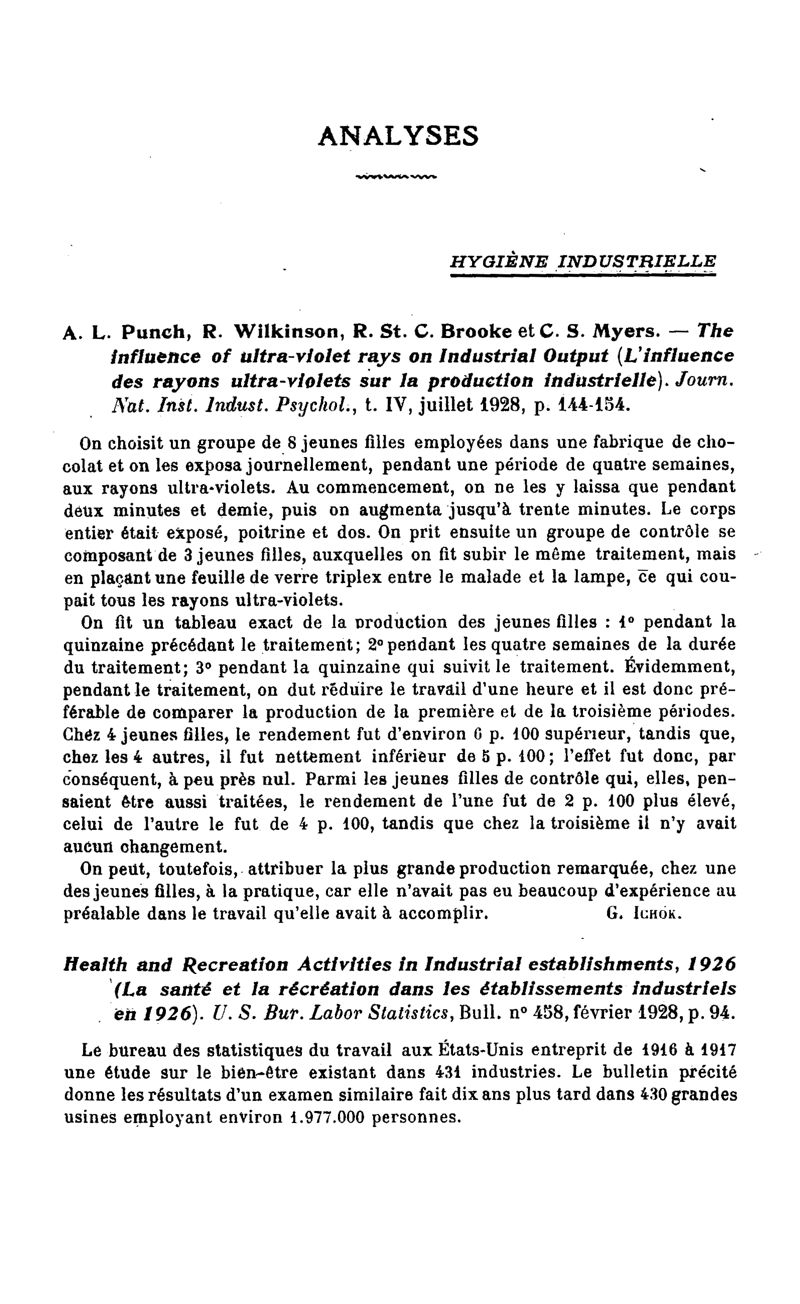 ANALYSES

HYGIÈNE INDUSTRIELLE

A. L. Punch, R. Wilkinson, R. St. C. Brooke et C. S. Myers. — The influence of ultra-violet rays on Industrial Output (L'influence des rayons ultra-violets sur la production industrielle). Journ. Nat. Inst. Indust. Psychol., t. IV, juillet 1928, p. 144-154.

On choisit un groupe de 8 jeunes filles employées dans une fabrique de chocolat et on les exposa journellement, pendant une période de quatre semaines, aux rayons ultra-violets. Au commencement, on ne les y laissa que pendant deux minutes et demie, puis on augmenta jusqu'à trente minutes. Le corps entier était exposé, poitrine et dos. On prit ensuite un groupe de contrôle se composant de 3 jeunes filles, auxquelles on fit subir le même traitement, mais en plaçant une feuille de verre triplex entre le malade et la lampe, ce qui coupait tous les rayons ultra-violets.

On fit un tableau exact de la production des jeunes filles : 1° pendant la quinzaine précédant le traitement; 2° pendant les quatre semaines de la durée du traitement; 3° pendant la quinzaine qui suivit le traitement. Évidemment, pendant le traitement, on dut réduire le travail d'une heure et il est donc préférable de comparer la production de la première et de la troisième périodes. Chez 4 jeunes filles, le rendement fut d'environ 6 p. 100 supérieur, tandis que, chez les 4 autres, il fut nettement inférieur de 5 p. 100; l'effet fut donc, par conséquent, à peu près nul. Parmi les jeunes filles de contrôle qui, elles, pensaient être aussi traitées, le rendement de l'une fut de 2 p. 100 plus élevé, celui de l'autre le fut de 4 p. 100, tandis que chez la troisième il n'y avait aucun changement.

On peut, toutefois, attribuer la plus grande production remarquée, chez une des jeunes filles, à la pratique, car elle n'avait pas eu beaucoup d'expérience au préalable dans le travail qu'elle avait à accomplir. G. Ichok.

Health and Recreation Activities in Industrial establishments, 1926 (La santé et la récréation dans les établissements industriels en 1926). U. S. Bur. Labor Statistics, Bull. n° 458, février 1928, p. 94.

Le bureau des statistiques du travail aux États-Unis entreprit de 1916 à 1917 une étude sur le bien-être existant dans 431 industries. Le bulletin précité donne les résultats d'un examen similaire fait dix ans plus tard dans 430 grandes usines employant environ 1.977.000 personnes.